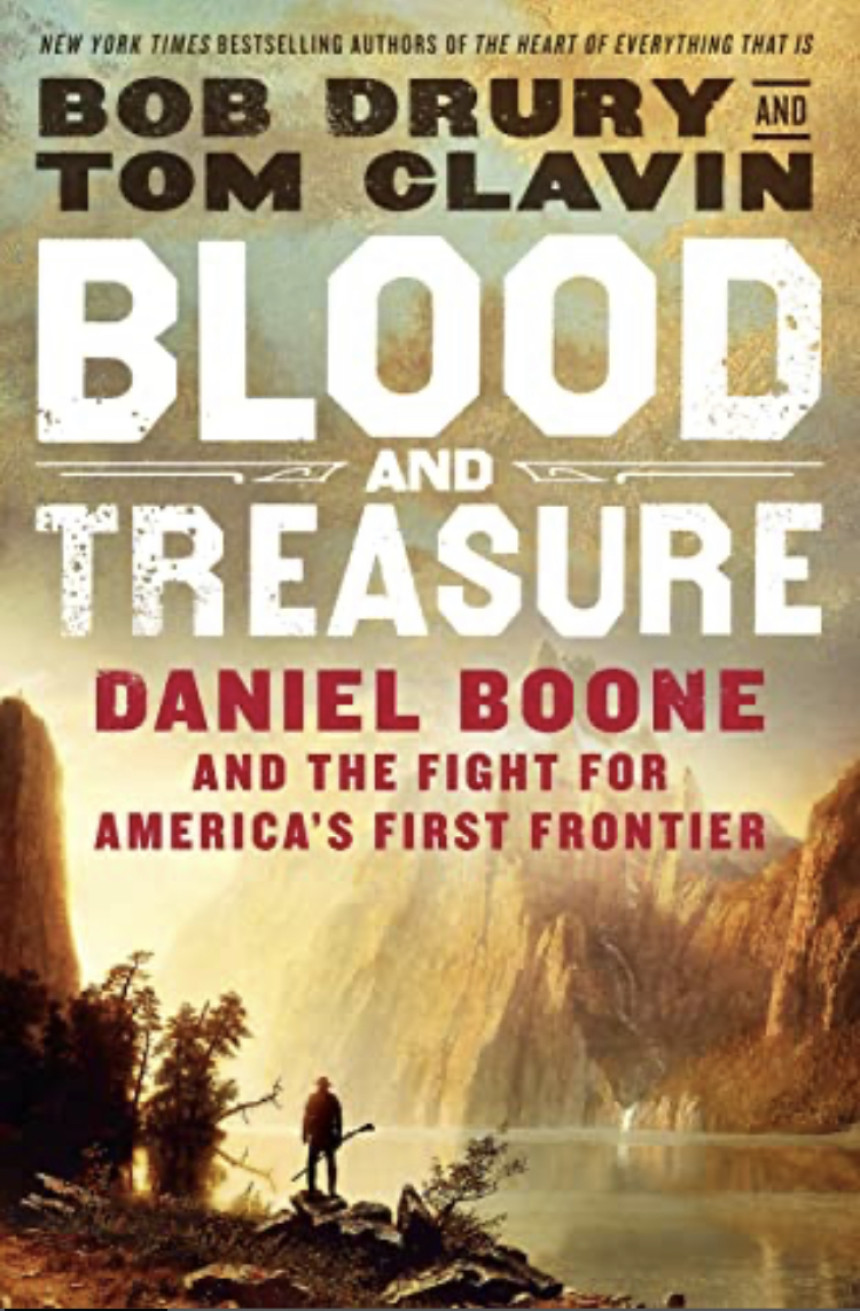 NEW YORK TIMES BESTSELLING AUTHORS OF THE HEART OF EVERYTHING THAT IS

BOB DRURY AND TOM CLAVIN

BLOOD AND TREASURE

DANIEL BOONE AND THE FIGHT FOR AMERICA'S FIRST FRONTIER